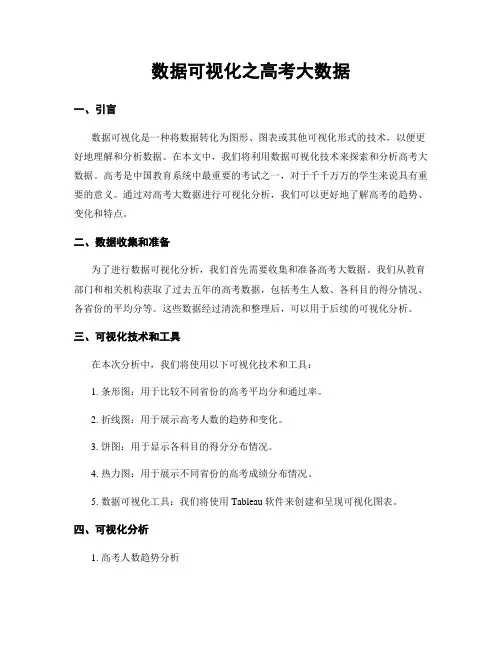 数据可视化之高考大数据

一、引言

数据可视化是一种将数据转化为图形、图表或其他可视化形式的技术，以便更好地理解和分析数据。在本文中，我们将利用数据可视化技术来探索和分析高考大数据。高考是中国教育系统中最重要的考试之一，对于千千万万的学生来说具有重要的意义。通过对高考大数据进行可视化分析，我们可以更好地了解高考的趋势、变化和特点。

二、数据收集和准备

为了进行数据可视化分析，我们首先需要收集和准备高考大数据。我们从教育部门和相关机构获取了过去五年的高考数据，包括考生人数、各科目的得分情况、各省份的平均分等。这些数据经过清洗和整理后，可以用于后续的可视化分析。

三、可视化技术和工具

在本次分析中，我们将使用以下可视化技术和工具：

1. 条形图：用于比较不同省份的高考平均分和通过率。

2. 折线图：用于展示高考人数的趋势和变化。

3. 饼图：用于显示各科目的得分分布情况。

4. 热力图：用于展示不同省份的高考成绩分布情况。

5. 数据可视化工具：我们将使用 Tableau 软件来创建和呈现可视化图表。

四、可视化分析

1. 高考人数趋势分析